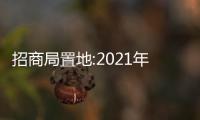 招商局置地:2021年